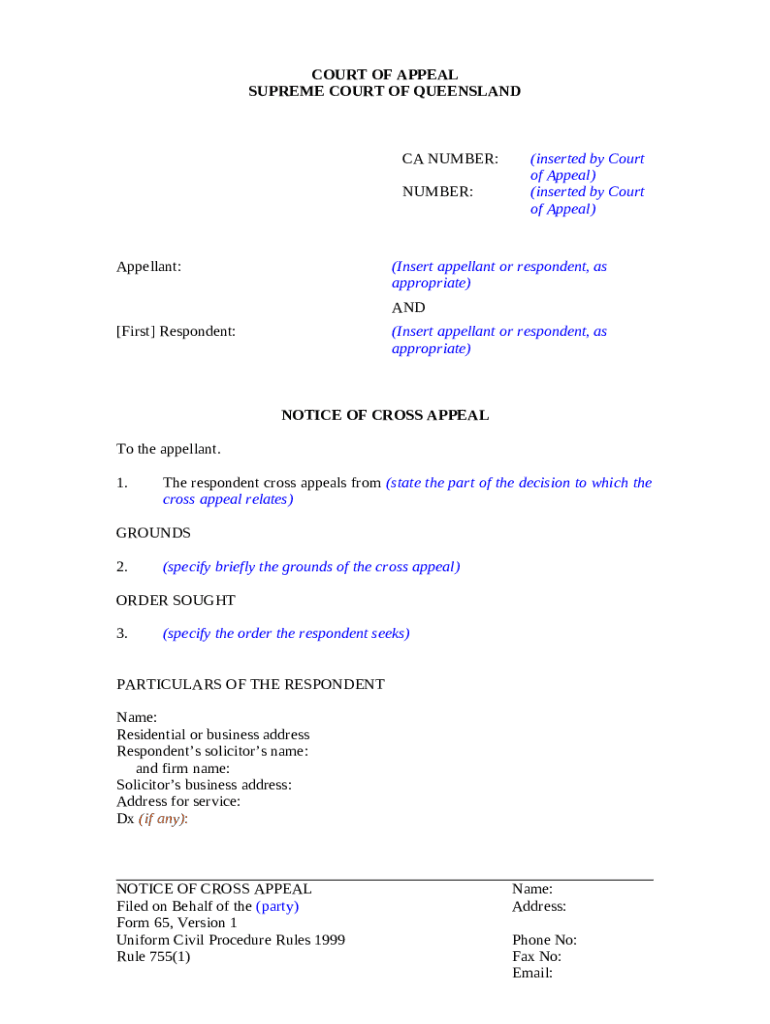 COURT OF APPEAL
SUPREME COURT OF QUEENSLAND

CA NUMBER: (inserted by Court of Appeal)
NUMBER: (inserted by Court of Appeal)

Appellant: (Insert appellant or respondent, as appropriate)

AND

[First] Respondent: (Insert appellant or respondent, as appropriate)

NOTICE OF CROSS APPEAL

To the appellant.

1. The respondent cross appeals from (state the part of the decision to which the cross appeal relates)

GROUNDS

2. (specify briefly the grounds of the cross appeal)

ORDER SOUGHT

3. (specify the order the respondent seeks)

PARTICULARS OF THE RESPONDENT

Name:
Residential or business address
Respondent's solicitor's name:
and firm name:
Solicitor's business address:
Address for service:
Dx (if any):

NOTICE OF CROSS APPEAL
Filed on Behalf of the (party)
Form 65, Version 1
Uniform Civil Procedure Rules 1999
Rule 755(1)

Name:
Address:

Phone No:
Fax No:
Email: